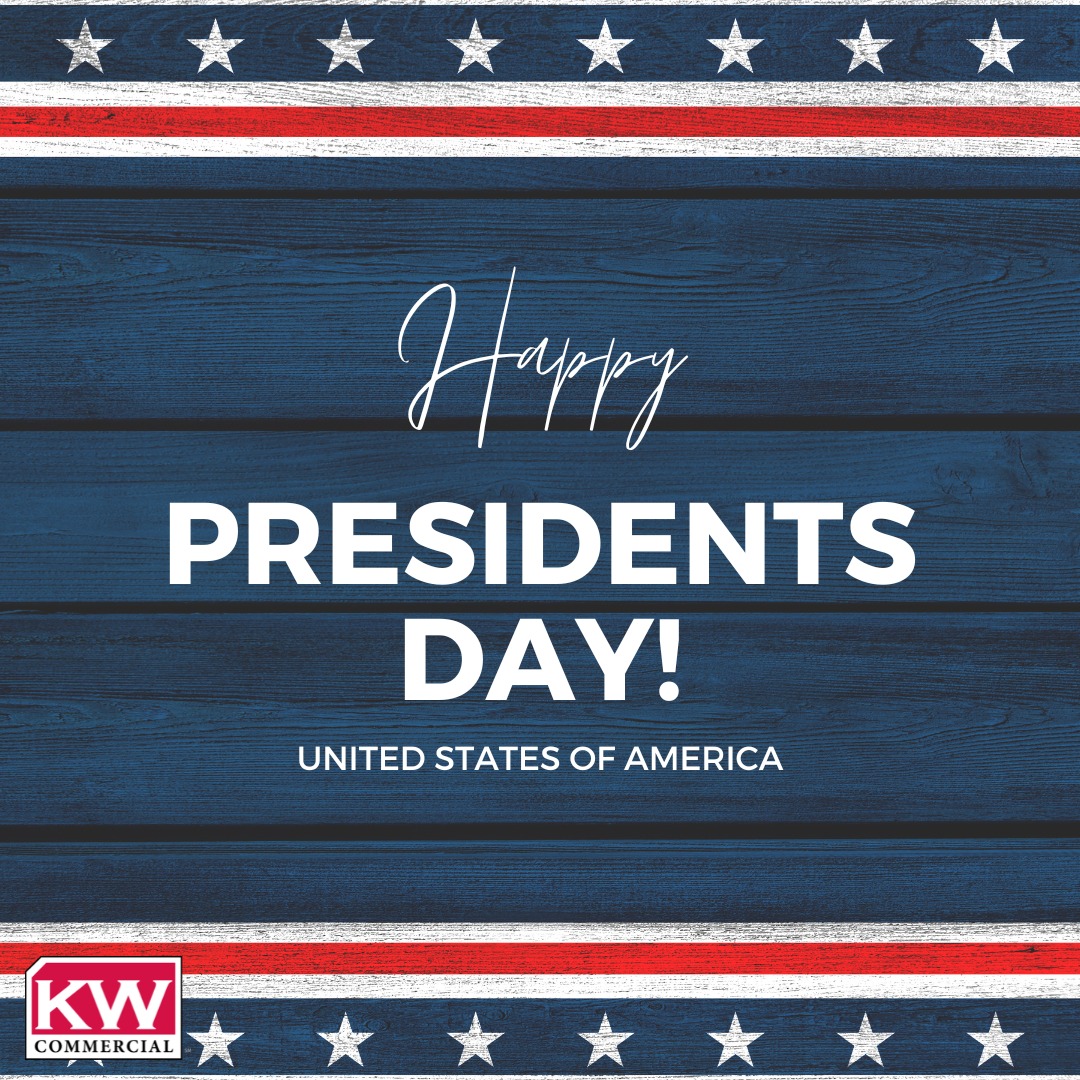 Happy

PRESIDENTS DAY!

UNITED STATES OF AMERICA

KW
COMMERCIAL